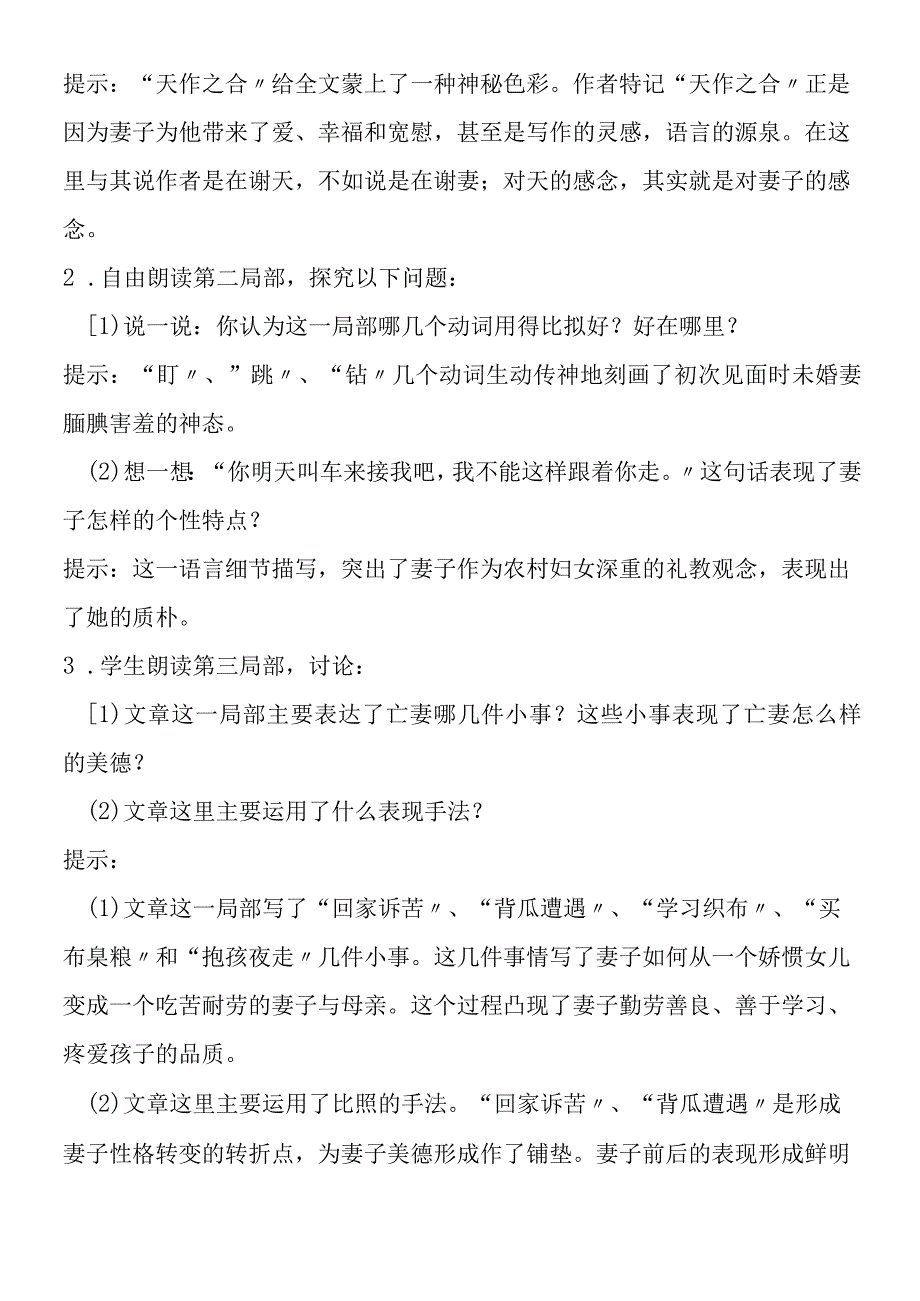 提示：“天作之合〃给全文蒙上了一种神秘色彩。作者特记“天作之合〃正是因为妻子为他带来了爱、幸福和宽慰，甚至是写作的灵感，语言的源泉。在这里与其说作者是在谢天，不如说是在谢妻；对天的感念，其实就是对妻子的感念。

2．自由朗读第二局部，探究以下问题：

[1)说一说：你认为这一局部哪几个动词用得比拟好？好在哪里？

提示：“盯〃、”跳〃、“钻〃几个动词生动传神地刻画了初次见面时未婚妻腼腆害羞的神态。

(2)想一想：“你明天叫车来接我吧，我不能这样跟着你走。〃这句话表现了妻子怎样的个性特点？

提示：这一语言细节描写，突出了妻子作为农村妇女深重的礼教观念，表现出了她的质朴。

3．学生朗读第三局部，讨论：

[1)文章这一局部主要表达了亡妻哪几件小事？这些小事表现了亡妻怎么样的美德？

(2)文章这里主要运用了什么表现手法？

提示：

(1)文章这一局部写了“回家诉苦〃、“背瓜遭遇〃、“学习织布〃、“买布臬粮〃和“抱孩夜走〃几件小事。这几件事情写了妻子如何从一个娇惯女儿变成一个吃苦耐劳的妻子与母亲。这个过程凸现了妻子勤劳善良、善于学习、疼爱孩子的品质。

(2)文章这里主要运用了比照的手法。“回家诉苦〃、“背瓜遭遇〃是形成妻子性格转变的转折点，为妻子美德形成作了铺垫。妻子前后的表现形成鲜明